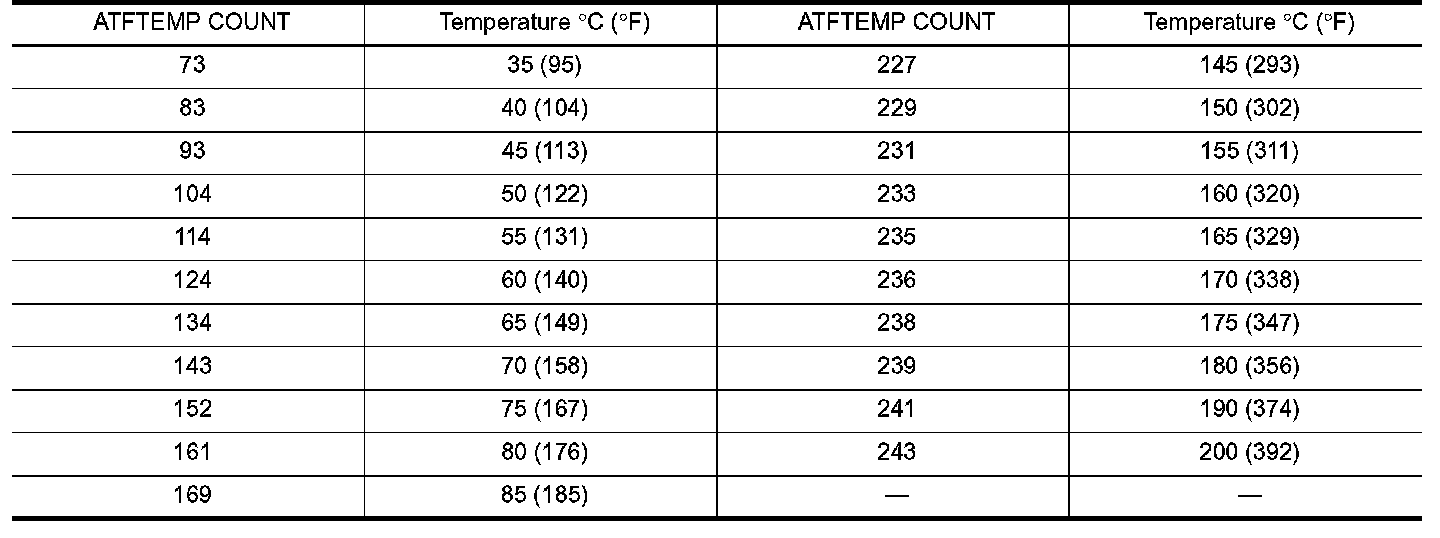 | ATFTEMP COUNT | Temperature °C (°F) | ATFTEMP COUNT | Temperature °C (°F) |
|---|---|---|---|
| 73 | 35 (95) | 227 | 145 (293) |
| 83 | 40 (104) | 229 | 150 (302) |
| 93 | 45 (113) | 231 | 155 (311) |
| 104 | 50 (122) | 233 | 160 (320) |
| 114 | 55 (131) | 235 | 165 (329) |
| 124 | 60 (140) | 236 | 170 (338) |
| 134 | 65 (149) | 238 | 175 (347) |
| 143 | 70 (158) | 239 | 180 (356) |
| 152 | 75 (167) | 241 | 190 (374) |
| 161 | 80 (176) | 243 | 200 (392) |
| 169 | 85 (185) | — | — |